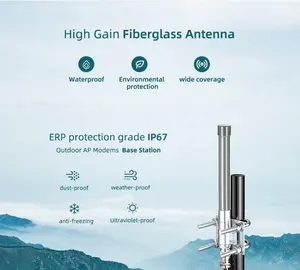 High Gain Fiberglass Antenna

Waterproof

Environmental protection

wide coverage

ERP protection grade IP67

Outdoor AP Modems Base Station

dust-proof

weather-proof

anti-freezing

Ultraviolet-proof